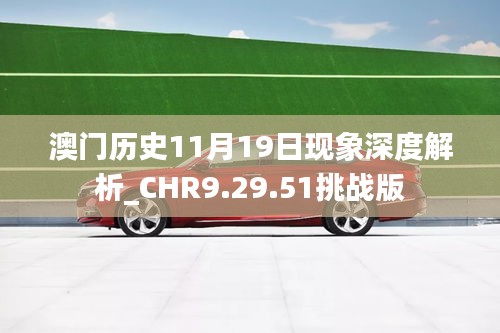 澳门历史11月19日现象深度解析_CHR9.29.51挑战版